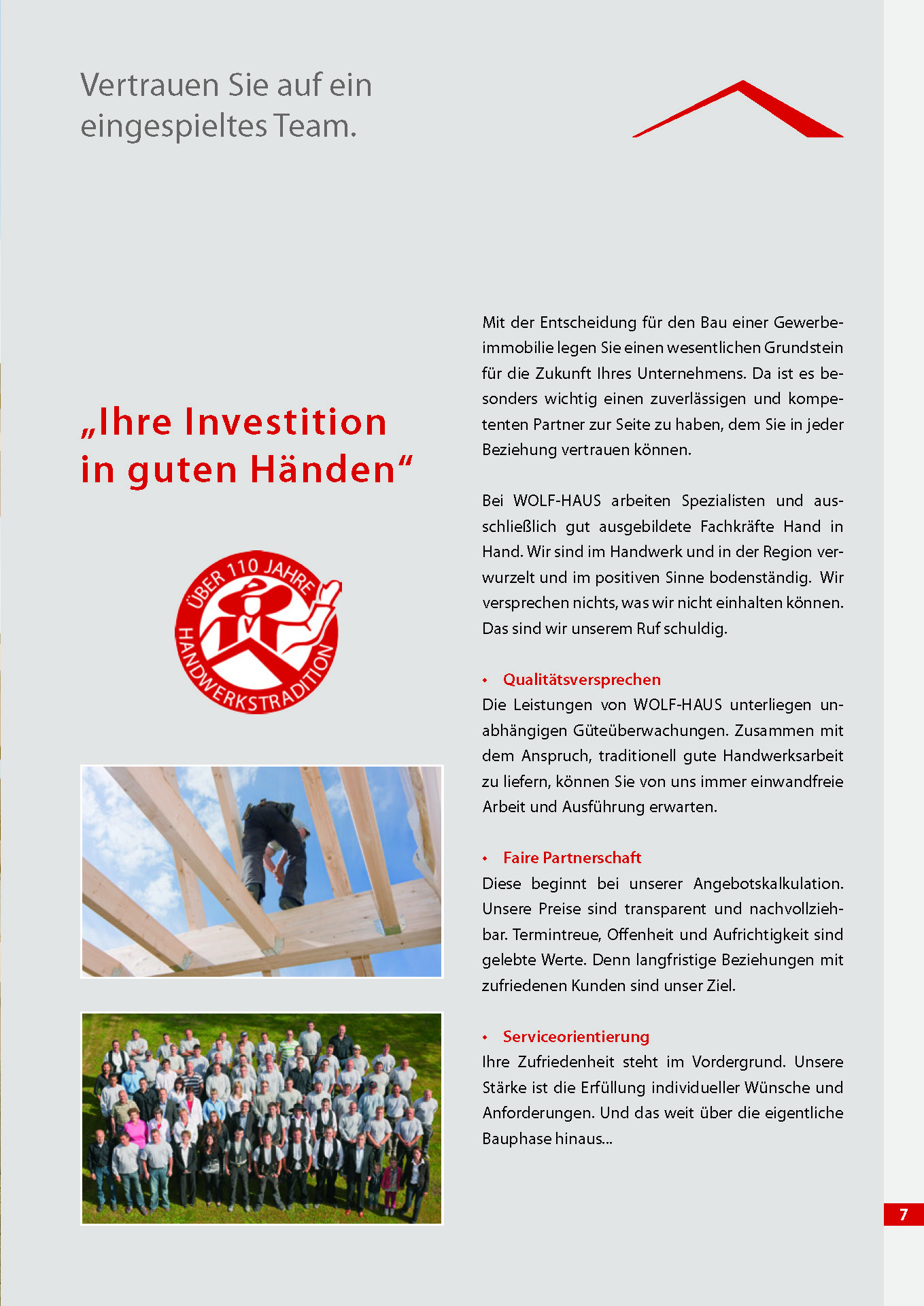 Vertrauen Sie auf ein eingespieltes Team.

„Ihre Investition in guten Händen“

ÜBER 110 JAHRE HANDWERKSTRADITION

Mit der Entscheidung für den Bau einer Gewerbeimmobilie legen Sie einen wesentlichen Grundstein für die Zukunft Ihres Unternehmens. Da ist es besonders wichtig einen zuverlässigen und kompetenten Partner zur Seite zu haben, dem Sie in jeder Beziehung vertrauen können.

Bei WOLF-HAUS arbeiten Spezialisten und ausschließlich gut ausgebildete Fachkräfte Hand in Hand. Wir sind im Handwerk und in der Region verwurzelt und im positiven Sinne bodenständig. Wir versprechen nichts, was wir nicht einhalten können. Das sind wir unserem Ruf schuldig.

• Qualitätsversprechen
Die Leistungen von WOLF-HAUS unterliegen unabhängigen Güteüberwachungen. Zusammen mit dem Anspruch, traditionell gute Handwerksarbeit zu liefern, können Sie von uns immer einwandfreie Arbeit und Ausführung erwarten.

• Faire Partnerschaft
Diese beginnt bei unserer Angebotskalkulation. Unsere Preise sind transparent und nachvollziehbar. Termintreue, Offenheit und Aufrichtigkeit sind gelebte Werte. Denn langfristige Beziehungen mit zufriedenen Kunden sind unser Ziel.

• Serviceorientierung
Ihre Zufriedenheit steht im Vordergrund. Unsere Stärke ist die Erfüllung individueller Wünsche und Anforderungen. Und das weit über die eigentliche Bauphase hinaus...

7